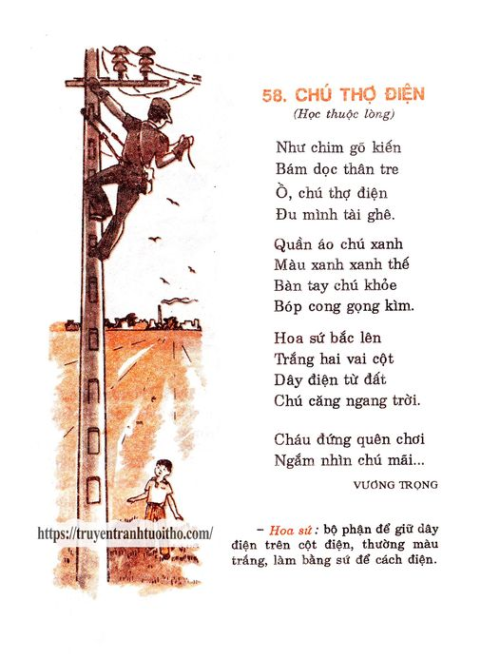 58. CHÚ THỢ ĐIỆN
(Học thuộc lòng)

Như chim gõ kiến
Bám dọc thân tre
Ồ, chú thợ điện
Đu mình tài ghê.

Quần áo chú xanh
Màu xanh xanh thế
Bàn tay chú khỏe
Bóp cong gọng kìm.

Hoa sứ bắc lên
Trắng hai vai cột
Dây điện từ đất
Chú căng ngang trời.

Cháu đứng quên chơi
Ngắm nhìn chú mãi...

VƯƠNG TRỌNG

https://truyentranhtuoitho.com/

– Hoa sứ : bộ phận để giữ dây điện trên cột điện, thường màu trắng, làm bằng sứ để cách điện.